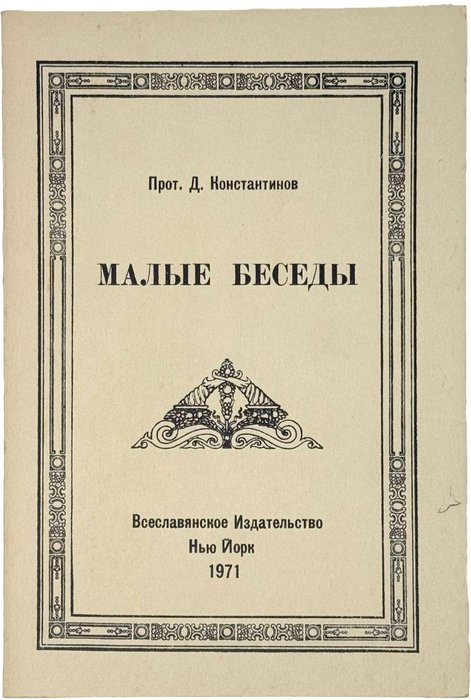 Прот. Д. Константинов

МАЛЫЕ БЕСЕДЫ

Всеславянское Издательство
Нью Йорк
1971